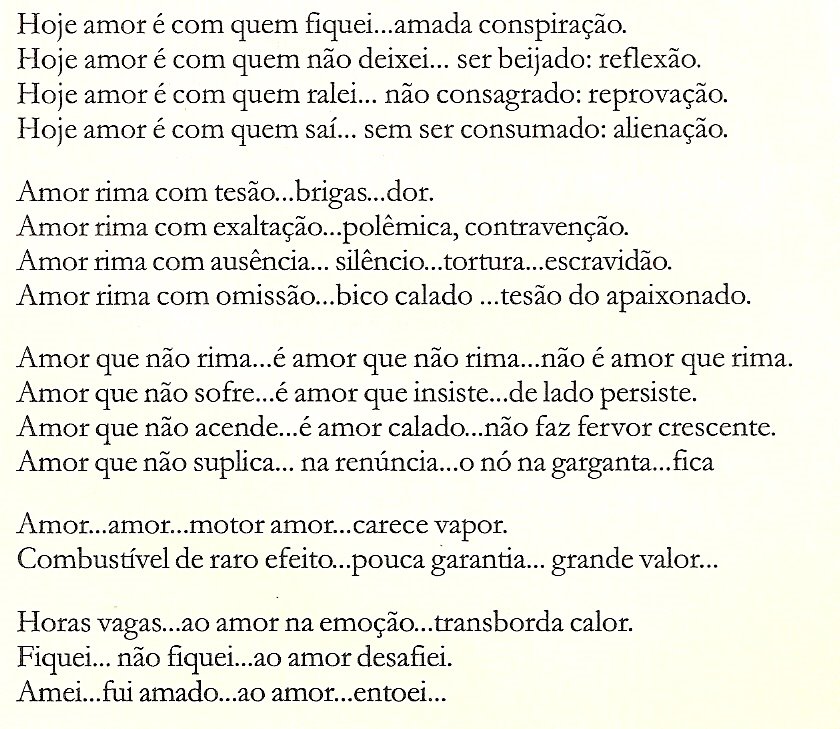 Hoje amor é com quem fiquei...amada conspiração.
Hoje amor é com quem não deixei... ser beijado: reflexão.
Hoje amor é com quem ralei... não consagrado: reprovação.
Hoje amor é com quem saí... sem ser consumado: alienação.

Amor rima com tesão...brigas...dor.
Amor rima com exaltação...polêmica, contravenção.
Amor rima com ausência... silêncio...tortura...escravidão.
Amor rima com omissão...bico calado ...tesão do apaixonado.

Amor que não rima...é amor que não rima...não é amor que rima.
Amor que não sofre...é amor que insiste...de lado persiste.
Amor que não acende...é amor calado...não faz fervor crescente.
Amor que não suplica... na renúncia...o nó na garganta...fica

Amor...amor...motor amor...carece vapor.
Combustível de raro efeito...pouca garantia... grande valor...

Horas vagas...ao amor na emoção...transborda calor.
Fiquei... não fiquei...ao amor desafiei.
Amei...fui amado...ao amor...entoei...